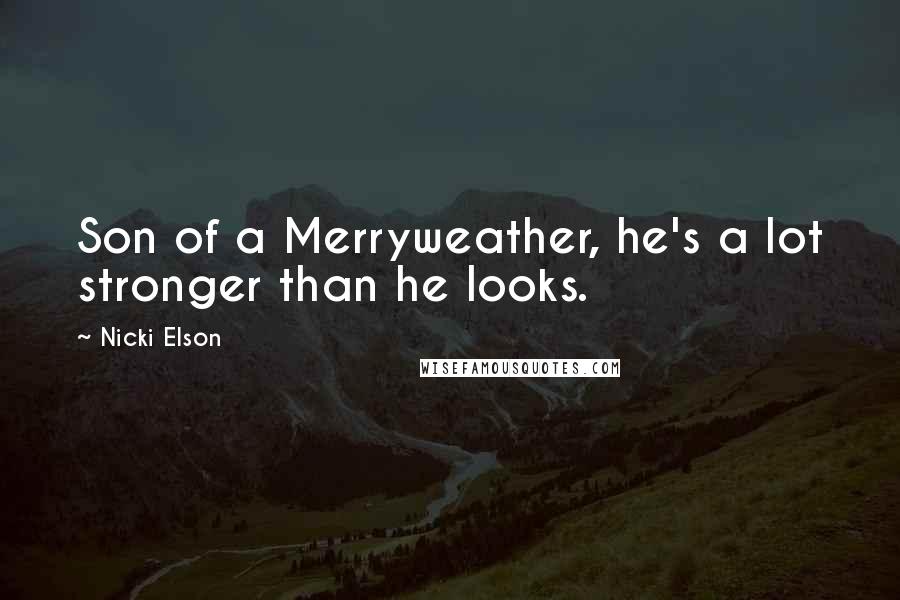 Son of a Merryweather, he's a lot stronger than he looks.

~ Nicki Elson

WISEFAMOUSQUOTES.COM